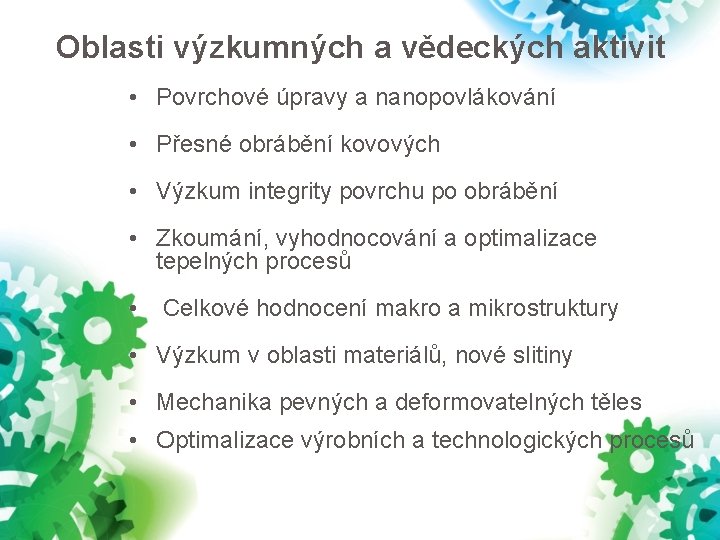 Oblasti výzkumných a vědeckých aktivit

• Povrchové úpravy a nanopovlákování
• Přesné obrábění kovových
• Výzkum integrity povrchu po obrábění
• Zkoumání, vyhodnocování a optimalizace tepelných procesů
• Celkové hodnocení makro a mikrostruktury
• Výzkum v oblasti materiálů, nové slitiny
• Mechanika pevných a deformovatelných těles
• Optimalizace výrobních a technologických procesů